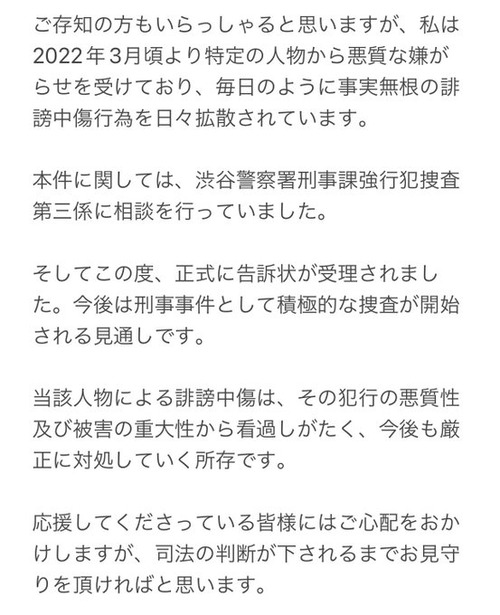 ご存知の方もいらっしゃると思いますが、私は2022年3月頃より特定の人物から悪質な嫌がらせを受けており、毎日のように事実無根の誹謗中傷行為を日々拡散されています。

本件に関しては、渋谷警察署刑事課強行犯捜査第三係に相談を行っていました。

そしてこの度、正式に告訴状が受理されました。今後は刑事事件として積極的な捜査が開始される見通しです。

当該人物による誹謗中傷は、その犯行の悪質性及び被害の重大性から看過しがたく、今後も厳正に対処していく所存です。

応援してくださっている皆様にはご心配をおかけしますが、司法の判断が下されるまでお見守りを頂ければと思います。